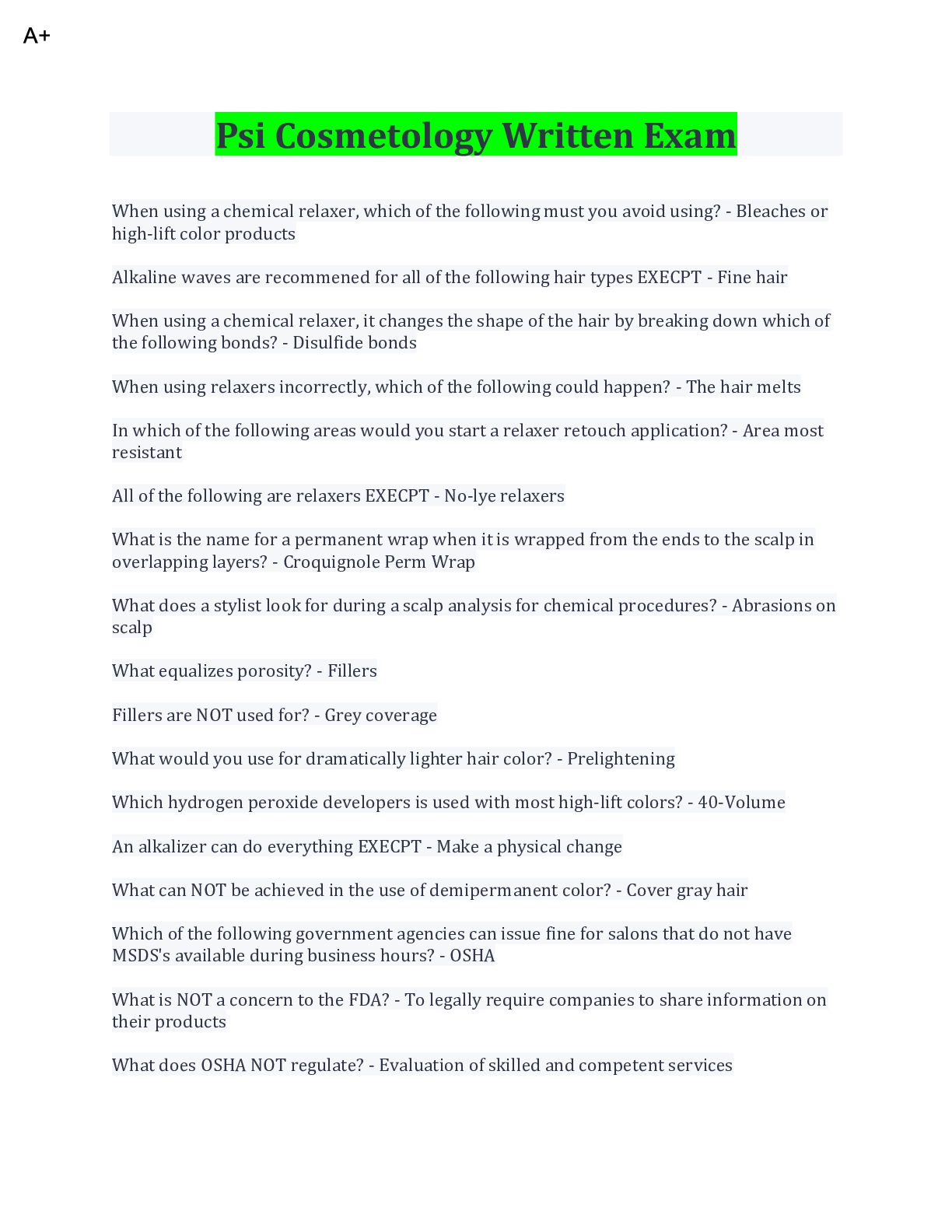 A+

Psi Cosmetology Written Exam

When using a chemical relaxer, which of the following must you avoid using? - Bleaches or high-lift color products

Alkaline waves are recommened for all of the following hair types EXECPT - Fine hair

When using a chemical relaxer, it changes the shape of the hair by breaking down which of the following bonds? - Disulfide bonds

When using relaxers incorrectly, which of the following could happen? - The hair melts

In which of the following areas would you start a relaxer retouch application? - Area most resistant

All of the following are relaxers EXECPT - No-lye relaxers

What is the name for a permanent wrap when it is wrapped from the ends to the scalp in overlapping layers? - Croquignole Perm Wrap

What does a stylist look for during a scalp analysis for chemical procedures? - Abrasions on scalp

What equalizes porosity? - Fillers

Fillers are NOT used for? - Grey coverage

What would you use for dramatically lighter hair color? - Prelightening

Which hydrogen peroxide developers is used with most high-lift colors? - 40-Volume

An alkalizer can do everything EXECPT - Make a physical change

What can NOT be achieved in the use of demipermanent color? - Cover gray hair

Which of the following government agencies can issue fine for salons that do not have MSDS's available during business hours? - OSHA

What is NOT a concern to the FDA? - To legally require companies to share information on their products

What does OSHA NOT regulate? - Evaluation of skilled and competent services